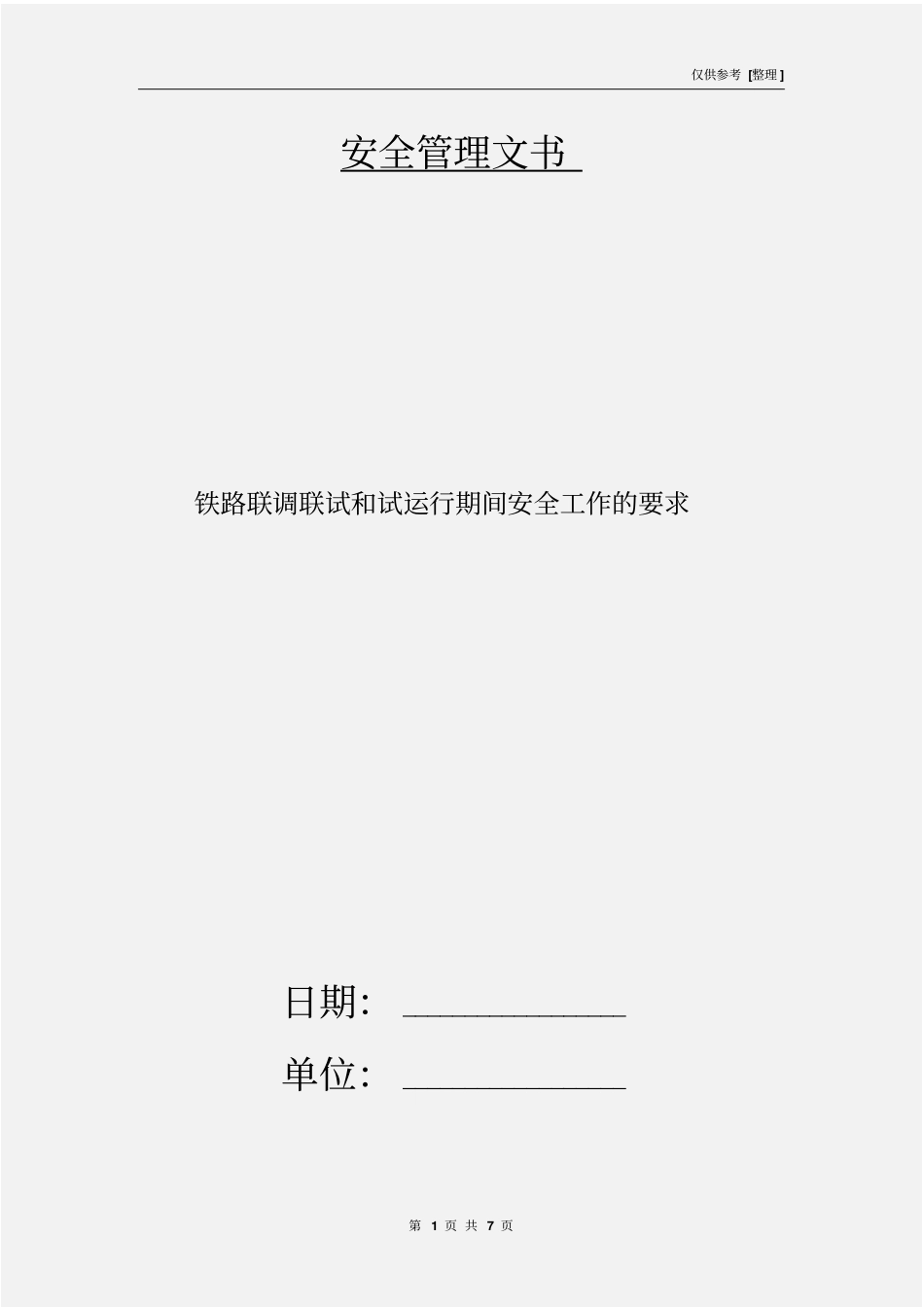 仅供参考 [整理]

安全管理文书

铁路联调联试和试运行期间安全工作的要求

日期: ____________

单位: ____________

第 1 页 共 7 页